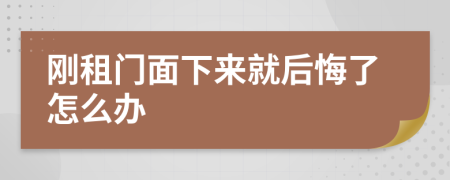 刚租门面下来就后悔了怎么办